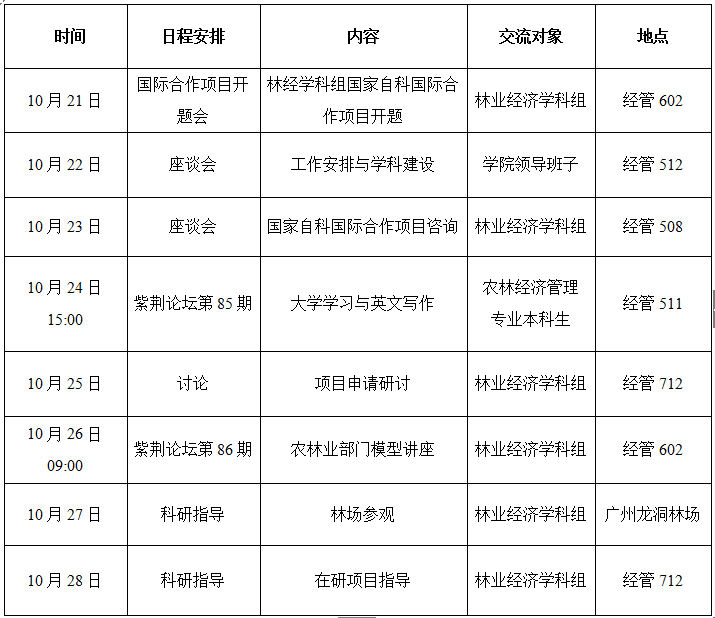 | 时间 | 日程安排 | 内容 | 交流对象 | 地点 |
|---|---|---|---|---|
| 10月21日 | 国际合作项目开题会 | 林经学科组国家自科国际合作项目开题 | 林业经济学科组 | 经管602 |
| 10月22日 | 座谈会 | 工作安排与学科建设 | 学院领导班子 | 经管512 |
| 10月23日 | 座谈会 | 国家自科国际合作项目咨询 | 林业经济学科组 | 经管508 |
| 10月24日 15:00 | 紫荆论坛第85期 | 大学学习与英文写作 | 农林经济管理专业本科生 | 经管511 |
| 10月25日 | 讨论 | 项目申请研讨 | 林业经济学科组 | 经管712 |
| 10月26日 09:00 | 紫荆论坛第86期 | 农林业部门模型讲座 | 林业经济学科组 | 经管602 |
| 10月27日 | 科研指导 | 林场参观 | 林业经济学科组 | 广州龙洞林场 |
| 10月28日 | 科研指导 | 在研项目指导 | 林业经济学科组 | 经管712 |